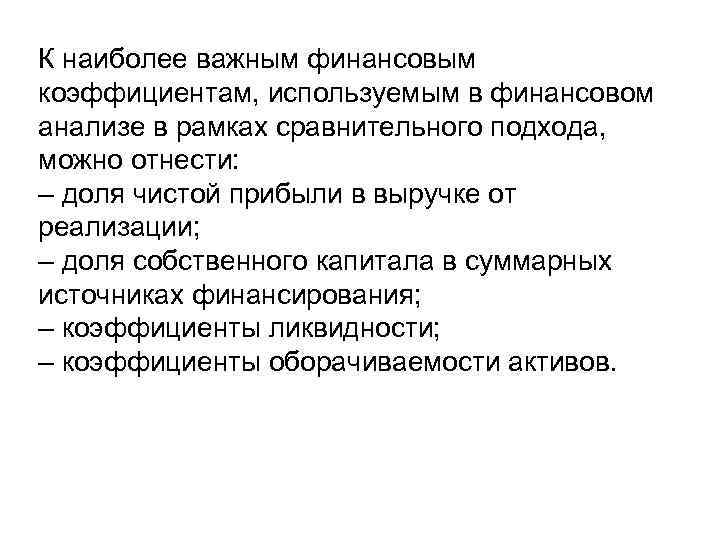 К наиболее важным финансовым коэффициентам, используемым в финансовом анализе в рамках сравнительного подхода, можно отнести:
– доля чистой прибыли в выручке от реализации;
– доля собственного капитала в суммарных источниках финансирования;
– коэффициенты ликвидности;
– коэффициенты оборачиваемости активов.